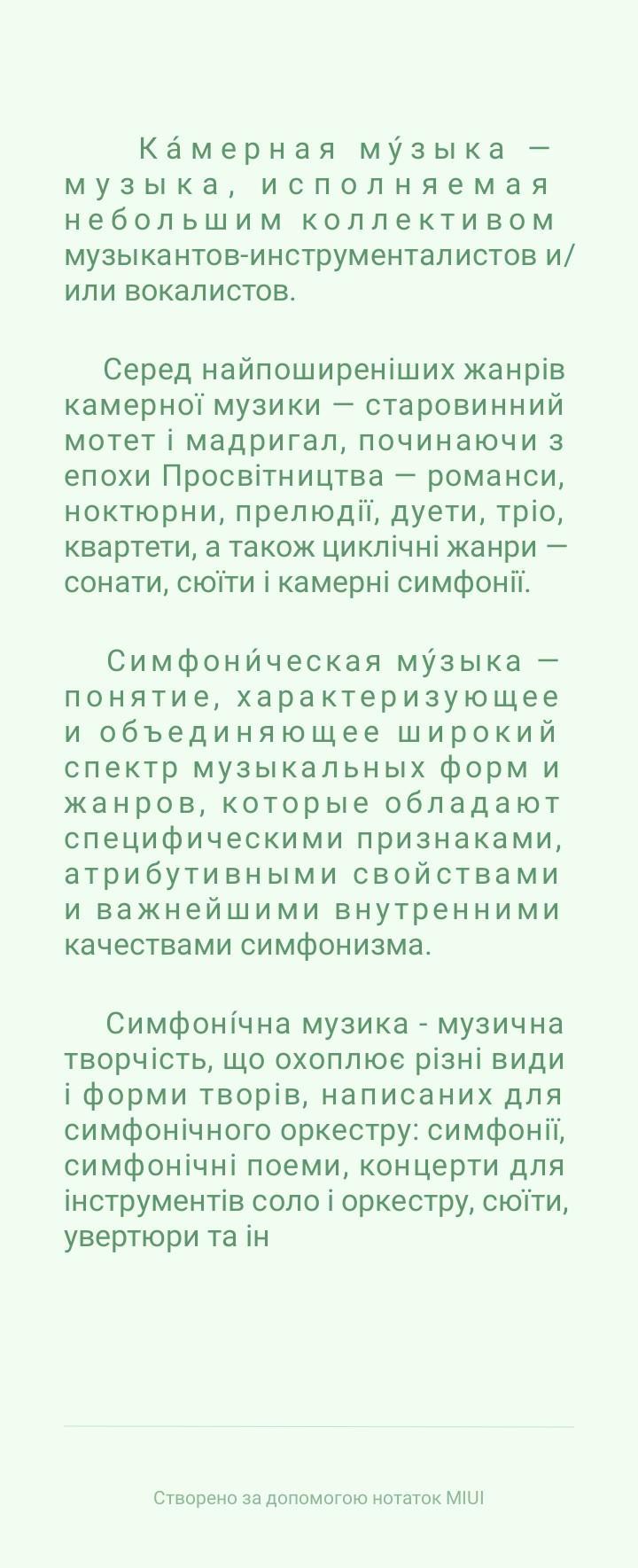 Ка́мерная му́зыка — музыка, исполняемая небольшим коллективом музыкантов-инструменталистов и/или вокалистов.

Серед найпоширеніших жанрів камерної музики — старовинний мотет і мадригал, починаючи з епохи Просвітництва — романси, ноктюрни, прелюдії, дуети, тріо, квартети, а також циклічні жанри — сонати, сюїти і камерні симфонії.

Симфони́ческая му́зыка — понятие, характеризующее и объединяющее широкий спектр музыкальных форм и жанров, которые обладают специфическими признаками, атрибутивными свойствами и важнейшими внутренними качествами симфонизма.

Симфоні́чна музика - музична творчість, що охоплює різні види і форми творів, написаних для симфонічного оркестру: симфонії, симфонічні поеми, концерти для інструментів соло і оркестру, сюїти, увертюри та ін

Створено за допомогою нотаток MIUI